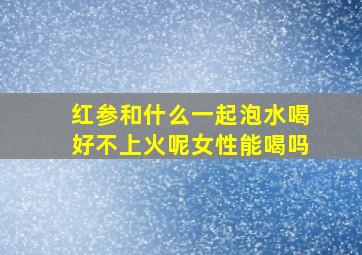 红参和什么一起泡水喝好不上火呢女性能喝吗